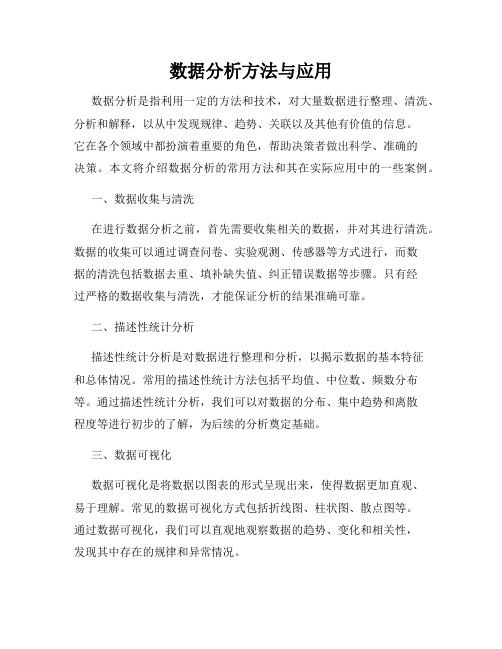 数据分析方法与应用

数据分析是指利用一定的方法和技术，对大量数据进行整理、清洗、分析和解释，以从中发现规律、趋势、关联以及其他有价值的信息。它在各个领域中都扮演着重要的角色，帮助决策者做出科学、准确的决策。本文将介绍数据分析的常用方法和其在实际应用中的一些案例。

一、数据收集与清洗

在进行数据分析之前，首先需要收集相关的数据，并对其进行清洗。数据的收集可以通过调查问卷、实验观测、传感器等方式进行，而数据的清洗包括数据去重、填补缺失值、纠正错误数据等步骤。只有经过严格的数据收集与清洗，才能保证分析的结果准确可靠。

二、描述性统计分析

描述性统计分析是对数据进行整理和分析，以揭示数据的基本特征和总体情况。常用的描述性统计方法包括平均值、中位数、频数分布等。通过描述性统计分析，我们可以对数据的分布、集中趋势和离散程度等进行初步的了解，为后续的分析奠定基础。

三、数据可视化

数据可视化是将数据以图表的形式呈现出来，使得数据更加直观、易于理解。常见的数据可视化方式包括折线图、柱状图、散点图等。通过数据可视化，我们可以直观地观察数据的趋势、变化和相关性，发现其中存在的规律和异常情况。